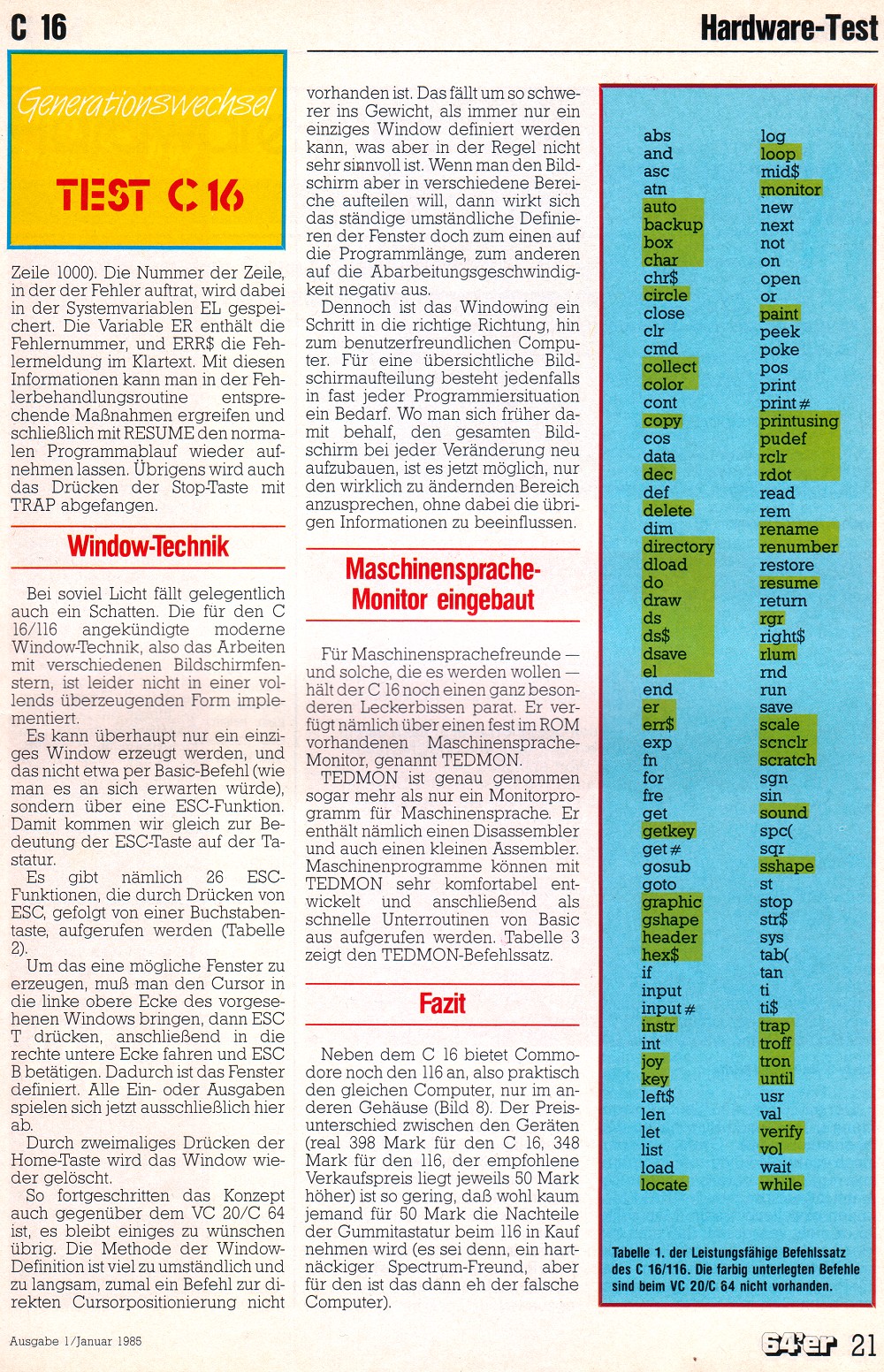 C 16

Hardware-Test

Generationswechsel

TEST C 16

Zeile 1000). Die Nummer der Zeile, in der der Fehler auftrat, wird dabei in der Systemvariablen EL gespeichert. Die Variable ER enthält die Fehlernummer, und ERR$ die Fehlermeldung im Klartext. Mit diesen Informationen kann man in der Fehlerbehandlungsroutine entsprechende Maßnahmen ergreifen und schließlich mit RESUME den normalen Programmablauf wieder aufnehmen lassen. Übrigens wird auch das Drücken der Stop-Taste mit TRAP abgefangen.

Window-Technik

Bei soviel Licht fällt gelegentlich auch ein Schatten. Die für den C 16/116 angekündigte moderne Window-Technik, also das Arbeiten mit verschiedenen Bildschirmfenstern, ist leider nicht in einer vollends überzeugenden Form implementiert.

Es kann überhaupt nur ein einziges Window erzeugt werden, und das nicht etwa per Basic-Befehl (wie man es an sich erwarten würde), sondern über eine ESC-Funktion. Damit kommen wir gleich zur Bedeutung der ESC-Taste auf der Tastatur.

Es gibt nämlich 26 ESC-Funktionen, die durch Drücken von ESC, gefolgt von einer Buchstabentaste, aufgerufen werden (Tabelle 2).

Um das eine mögliche Fenster zu erzeugen, muß man den Cursor in die linke obere Ecke des vorgesehenen Windows bringen, dann ESC T drücken, anschließend in die rechte untere Ecke fahren und ESC B betätigen. Dadurch ist das Fenster definiert. Alle Ein- oder Ausgaben spielen sich jetzt ausschließlich hier ab.

Durch zweimaliges Drücken der Home-Taste wird das Window wieder gelöscht.

So fortgeschritten das Konzept auch gegenüber dem VC 20/C 64 ist, es bleibt einiges zu wünschen übrig. Die Methode der Window-Definition ist viel zu umständlich und zu langsam, zumal ein Befehl zur direkten Cursorpositionierung nicht vorhanden ist. Das fällt um so schwerer ins Gewicht, als immer nur ein einziges Window definiert werden kann, was aber in der Regel nicht sehr sinnvoll ist. Wenn man den Bildschirm aber in verschiedene Bereiche aufteilen will, dann wirkt sich das ständige umständliche Definieren der Fenster doch zum einen auf die Programmlänge, zum anderen auf die Abarbeitungsgeschwindigkeit negativ aus.

Dennoch ist das Windowing ein Schritt in die richtige Richtung, hin zum benutzerfreundlichen Computer. Für eine übersichtliche Bildschirmaufteilung besteht jedenfalls in fast jeder Programmiersituation ein Bedarf. Wo man sich früher damit behalf, den gesamten Bildschirm bei jeder Veränderung neu aufzubauen, ist es jetzt möglich, nur den wirklich zu ändernden Bereich anzusprechen, ohne dabei die übrigen Informationen zu beeinflussen.

Maschinensprache-Monitor eingebaut

Für Maschinensprachefreunde — und solche, die es werden wollen — hält der C 16 noch einen ganz besonderen Leckerbissen parat. Er verfügt nämlich über einen fest im ROM vorhandenen Maschinensprache-Monitor, genannt TEDMON.

TEDMON ist genau genommen sogar mehr als nur ein Monitorprogramm für Maschinensprache. Er enthält nämlich einen Disassembler und auch einen kleinen Assembler. Maschinenprogramme können mit TEDMON sehr komfortabel entwickelt und anschließend als schnelle Unterroutinen von Basic aus aufgerufen werden. Tabelle 3 zeigt den TEDMON-Befehlssatz.

Fazit

Neben dem C 16 bietet Commodore noch den 116 an, also praktisch den gleichen Computer, nur im anderen Gehäuse (Bild 8). Der Preisunterschied zwischen den Geräten (real 398 Mark für den C 16, 348 Mark für den 116, der empfohlene Verkaufspreis liegt jeweils 50 Mark höher) ist so gering, daß wohl kaum jemand für 50 Mark die Nachteile der Gummitastatur beim 116 in Kauf nehmen wird (es sei denn, ein hartnäckiger Spectrum-Freund, aber für den ist das dann eh der falsche Computer).

abs
and
asc
atn
auto
backup
box
char
chr$
circle
close
clr
cmd
collect
color
cont
copy
cos
data
dec
def
delete
dim
directory
dload
do
draw
ds
ds$
dsave
el
end
er
err$
exp
fn
for
fre
get
getkey
get#
gosub
goto
graphic
gshape
header
hex$
if
input
input#
instr
int
joy
key
left$
len
let
list
load
locate

log
loop
mid$
monitor
new
next
not
on
open
or
paint
peek
poke
pos
print
print#
printusing
pudef
rclr
rdot
read
rem
rename
renumber
restore
resume
return
rgr
right$
rlum
rnd
run
save
scale
scnclr
scratch
sgn
sin
sound
spc(
sqr
sshape
st
stop
str$
sys
tab(
tan
ti
ti$
trap
troff
tron
until
usr
val
verify
vol
wait
while

Tabelle 1. der Leistungsfähige Befehlssatz des C 16/116. Die farbig unterlegten Befehle sind beim VC 20/C 64 nicht vorhanden.

Ausgabe 1/Januar 1985

64'er 21